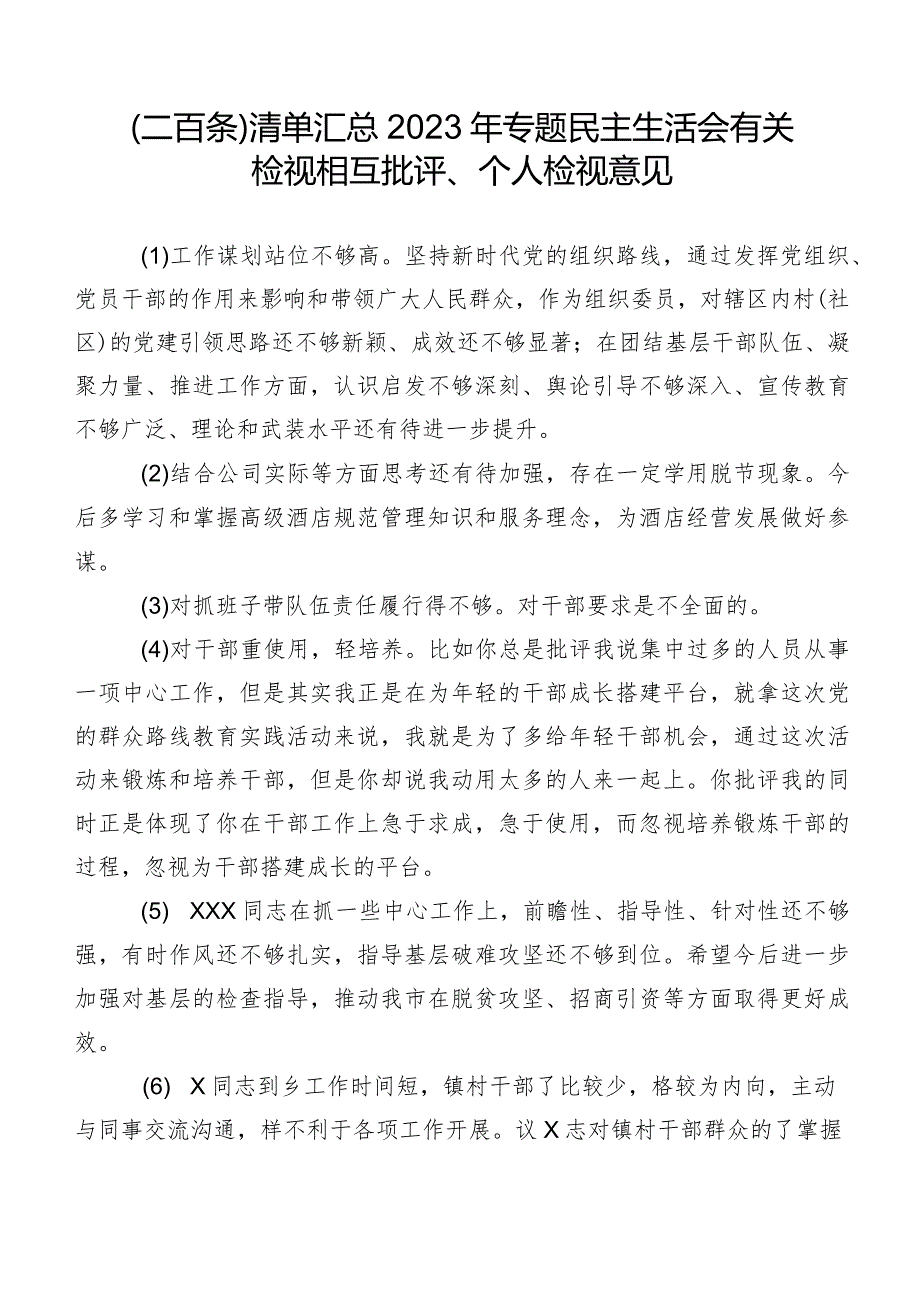 (二百条)清单汇总2023年专题民主生活会有关检视相互批评、个人检视意见

(1)工作谋划站位不够高。坚持新时代党的组织路线，通过发挥党组织、党员干部的作用来影响和带领广大人民群众，作为组织委员，对辖区内村(社区)的党建引领思路还不够新颖、成效还不够显著；在团结基层干部队伍、凝聚力量、推进工作方面，认识启发不够深刻、舆论引导不够深入、宣传教育不够广泛、理论和武装水平还有待进一步提升。

(2)结合公司实际等方面思考还有待加强，存在一定学用脱节现象。今后多学习和掌握高级酒店规范管理知识和服务理念，为酒店经营发展做好参谋。

(3)对抓班子带队伍责任履行得不够。对干部要求是不全面的。

(4)对干部重使用，轻培养。比如你总是批评我说集中过多的人员从事一项中心工作，但是其实我正是在为年轻的干部成长搭建平台，就拿这次党的群众路线教育实践活动来说，我就是为了多给年轻干部机会，通过这次活动来锻炼和培养干部，但是你却说我动用太多的人来一起上。你批评我的同时正是体现了你在干部工作上急于求成，急于使用，而忽视培养锻炼干部的过程，忽视为干部搭建成长的平台。

(5) XXX同志在抓一些中心工作上，前瞻性、指导性、针对性还不够强，有时作风还不够扎实，指导基层破难攻坚还不够到位。希望今后进一步加强对基层的检查指导，推动我市在脱贫攻坚、招商引资等方面取得更好成效。

(6) X同志到乡工作时间短，镇村干部了比较少，格较为内向，主动与同事交流沟通，样不利于各项工作开展。议X志对镇村干部群众的了掌握